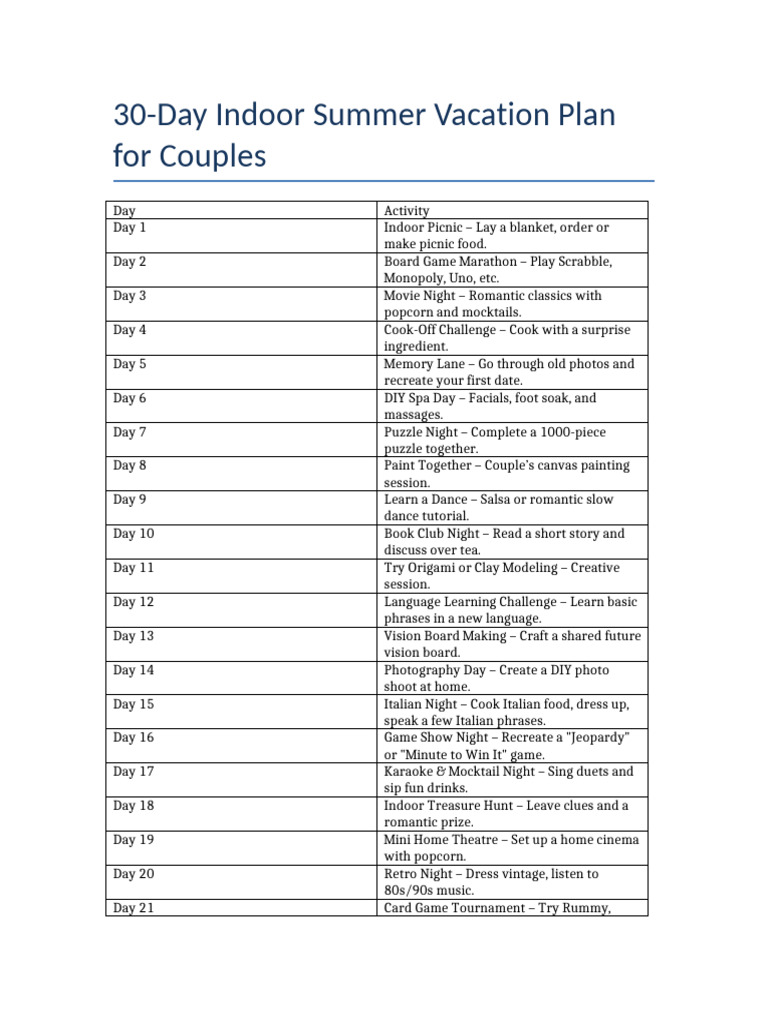 30-Day Indoor Summer Vacation Plan for Couples

| Day | Activity |
|---|---|
| Day 1 | Indoor Picnic – Lay a blanket, order or make picnic food. |
| Day 2 | Board Game Marathon – Play Scrabble, Monopoly, Uno, etc. |
| Day 3 | Movie Night – Romantic classics with popcorn and mocktails. |
| Day 4 | Cook-Off Challenge – Cook with a surprise ingredient. |
| Day 5 | Memory Lane – Go through old photos and recreate your first date. |
| Day 6 | DIY Spa Day – Facials, foot soak, and massages. |
| Day 7 | Puzzle Night – Complete a 1000-piece puzzle together. |
| Day 8 | Paint Together – Couple's canvas painting session. |
| Day 9 | Learn a Dance – Salsa or romantic slow dance tutorial. |
| Day 10 | Book Club Night – Read a short story and discuss over tea. |
| Day 11 | Try Origami or Clay Modeling – Creative session. |
| Day 12 | Language Learning Challenge – Learn basic phrases in a new language. |
| Day 13 | Vision Board Making – Craft a shared future vision board. |
| Day 14 | Photography Day – Create a DIY photo shoot at home. |
| Day 15 | Italian Night – Cook Italian food, dress up, speak a few Italian phrases. |
| Day 16 | Game Show Night – Recreate a "Jeopardy" or "Minute to Win It" game. |
| Day 17 | Karaoke & Mocktail Night – Sing duets and sip fun drinks. |
| Day 18 | Indoor Treasure Hunt – Leave clues and a romantic prize. |
| Day 19 | Mini Home Theatre – Set up a home cinema with popcorn. |
| Day 20 | Retro Night – Dress vintage, listen to 80s/90s music. |
| Day 21 | Card Game Tournament – Try Rummy, |